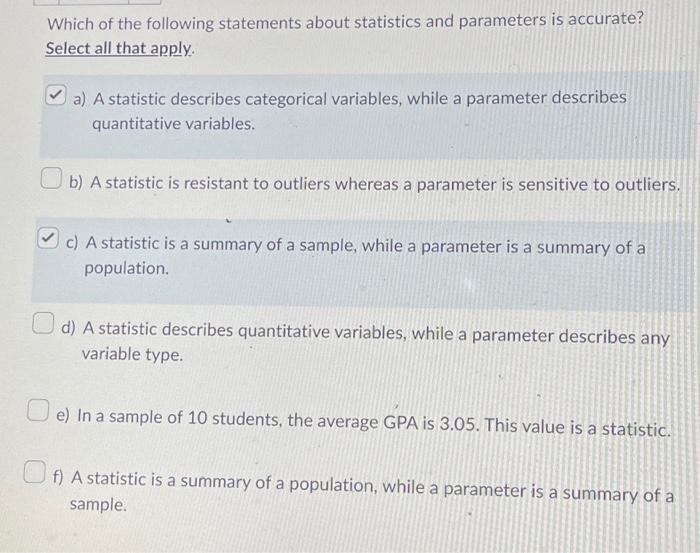 Which of the following statements about statistics and parameters is accurate?
Select all that apply.

a) A statistic describes categorical variables, while a parameter describes quantitative variables.

b) A statistic is resistant to outliers whereas a parameter is sensitive to outliers.

c) A statistic is a summary of a sample, while a parameter is a summary of a population.

d) A statistic describes quantitative variables, while a parameter describes any variable type.

e) In a sample of 10 students, the average GPA is 3.05. This value is a statistic.

f) A statistic is a summary of a population, while a parameter is a summary of a sample.